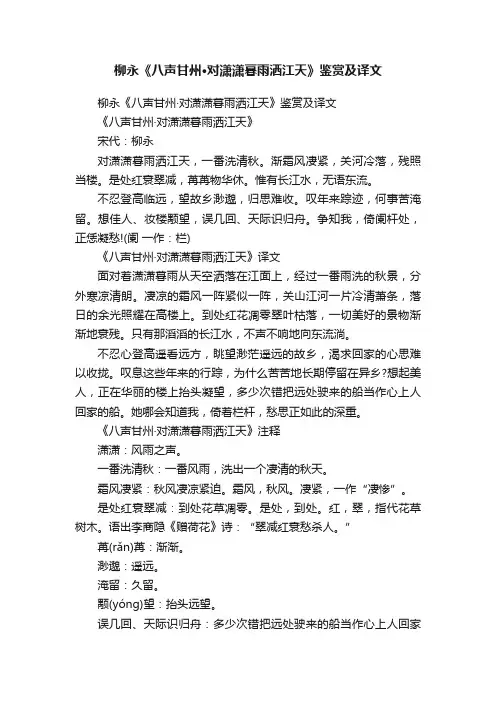 柳永《八声甘州•对潇潇暮雨洒江天》鉴赏及译文

柳永《八声甘州·对潇潇暮雨洒江天》鉴赏及译文

《八声甘州·对潇潇暮雨洒江天》

宋代：柳永

对潇潇暮雨洒江天，一番洗清秋。渐霜风凄紧，关河冷落，残照当楼。是处红衰翠减，苒苒物华休。惟有长江水，无语东流。

不忍登高临远，望故乡渺邈，归思难收。叹年来踪迹，何事苦淹留。想佳人、妆楼颙望，误几回、天际识归舟。争知我，倚阑杆处，正恁凝愁!(阑 一作：栏)

《八声甘州·对潇潇暮雨洒江天》译文

面对着潇潇暮雨从天空洒落在江面上，经过一番雨洗的秋景，分外寒凉清朗。凄凉的霜风一阵紧似一阵，关山江河一片冷清萧条，落日的余光照耀在高楼上。到处红花凋零翠叶枯落，一切美好的景物渐渐地衰残。只有那滔滔的长江水，不声不响地向东流淌。

不忍心登高遥看远方，眺望渺茫遥远的故乡，渴求回家的心思难以收拢。叹息这些年来的行踪，为什么苦苦地长期停留在异乡?想起美人，正在华丽的楼上抬头凝望，多少次错把远处驶来的船当作心上人回家的船。她哪会知道我，倚着栏杆，愁思正如此的深重。

《八声甘州·对潇潇暮雨洒江天》注释

潇潇：风雨之声。

一番洗清秋：一番风雨，洗出一个凄清的秋天。

霜风凄紧：秋风凄凉紧迫。霜风，秋风。凄紧，一作“凄惨”。

是处红衰翠减：到处花草凋零。是处，到处。红，翠，指代花草树木。语出李商隐《赠荷花》诗：“翠减红衰愁杀人。”

苒(rǎn)苒：渐渐。

渺邈：遥远。

淹留：久留。

颙(yóng)望：抬头远望。

误几回、天际识归舟：多少次错把远处驶来的船当作心上人回家